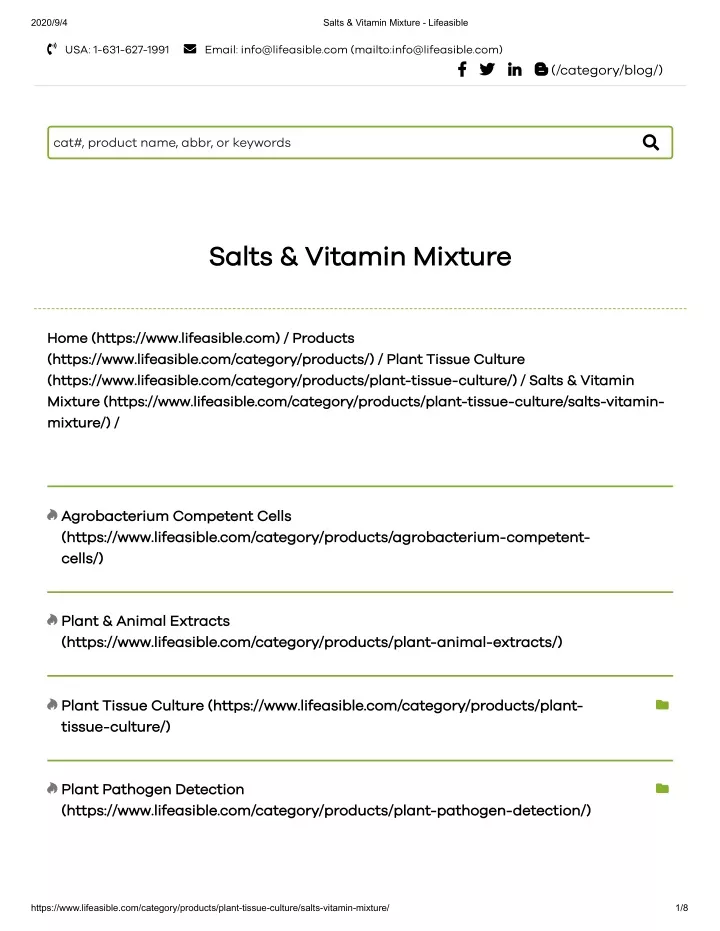 2020/9/4 Salts & Vitamin Mixture - Lifeasible

USA: 1-631-627-1991 Email: info@lifeasible.com (mailto:info@lifeasible.com)

(/category/blog/)

cat#, product name, abbr, or keywords

Salts & Vitamin Mixture

Home (https://www.lifeasible.com) / Products (https://www.lifeasible.com/category/products/) / Plant Tissue Culture (https://www.lifeasible.com/category/products/plant-tissue-culture/) / Salts & Vitamin Mixture (https://www.lifeasible.com/category/products/plant-tissue-culture/salts-vitamin-mixture/) /

Agrobacterium Competent Cells (https://www.lifeasible.com/category/products/agrobacterium-competent-cells/)

Plant & Animal Extracts (https://www.lifeasible.com/category/products/plant-animal-extracts/)

Plant Tissue Culture (https://www.lifeasible.com/category/products/plant-tissue-culture/)

Plant Pathogen Detection (https://www.lifeasible.com/category/products/plant-pathogen-detection/)

https://www.lifeasible.com/category/products/plant-tissue-culture/salts-vitamin-mixture/ 1/8